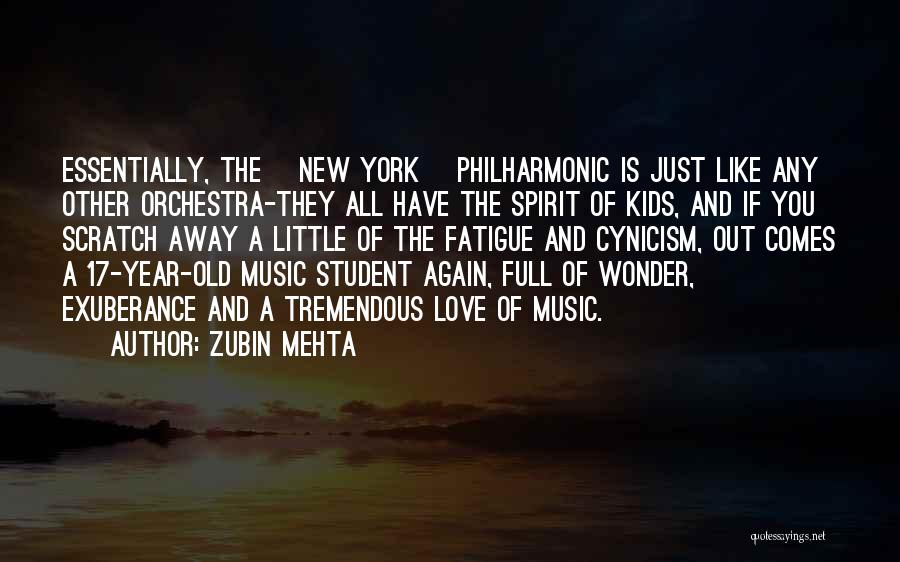 ESSENTIALLY, THE NEW YORK PHILHARMONIC IS JUST LIKE ANY OTHER ORCHESTRA-THEY ALL HAVE THE SPIRIT OF KIDS, AND IF YOU SCRATCH AWAY A LITTLE OF THE FATIGUE AND CYNICISM, OUT COMES A 17-YEAR-OLD MUSIC STUDENT AGAIN, FULL OF WONDER, EXUBERANCE AND A TREMENDOUS LOVE OF MUSIC.

AUTHOR: ZUBIN MEHTA

quotessayings.net